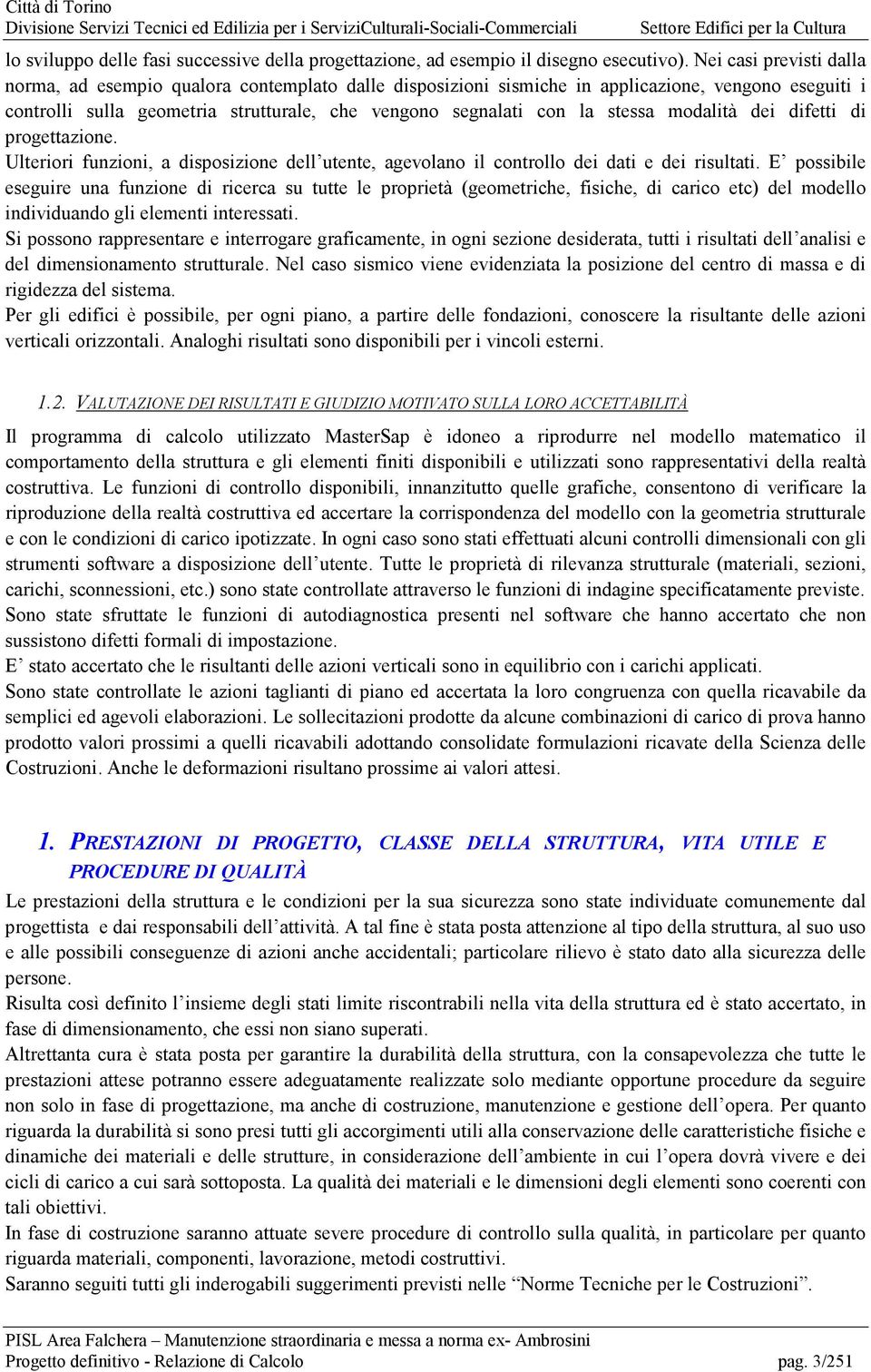 Città di Torino
Divisione Servizi Tecnici ed Edilizia per i ServiziCulturali-Sociali-Commerciali Settore Edifici per la Cultura

lo sviluppo delle fasi successive della progettazione, ad esempio il disegno esecutivo). Nei casi previsti dalla norma, ad esempio qualora contemplato dalle disposizioni sismiche in applicazione, vengono eseguiti i controlli sulla geometria strutturale, che vengono segnalati con la stessa modalità dei difetti di progettazione.
Ulteriori funzioni, a disposizione dell'utente, agevolano il controllo dei dati e dei risultati. E' possibile eseguire una funzione di ricerca su tutte le proprietà (geometriche, fisiche, di carico etc) del modello individuando gli elementi interessati.
Si possono rappresentare e interrogare graficamente, in ogni sezione desiderata, tutti i risultati dell'analisi e del dimensionamento strutturale. Nel caso sismico viene evidenziata la posizione del centro di massa e di rigidezza del sistema.
Per gli edifici è possibile, per ogni piano, a partire delle fondazioni, conoscere la risultante delle azioni verticali orizzontali. Analoghi risultati sono disponibili per i vincoli esterni.

1.2. VALUTAZIONE DEI RISULTATI E GIUDIZIO MOTIVATO SULLA LORO ACCETTABILITÀ

Il programma di calcolo utilizzato MasterSap è idoneo a riprodurre nel modello matematico il comportamento della struttura e gli elementi finiti disponibili e utilizzati sono rappresentativi della realtà costruttiva. Le funzioni di controllo disponibili, innanzitutto quelle grafiche, consentono di verificare la riproduzione della realtà costruttiva ed accertare la corrispondenza del modello con la geometria strutturale e con le condizioni di carico ipotizzate. In ogni caso sono stati effettuati alcuni controlli dimensionali con gli strumenti software a disposizione dell'utente. Tutte le proprietà di rilevanza strutturale (materiali, sezioni, carichi, sconnessioni, etc.) sono state controllate attraverso le funzioni di indagine specificatamente previste. Sono state sfruttate le funzioni di autodiagnostica presenti nel software che hanno accertato che non sussistono difetti formali di impostazione.
E' stato accertato che le risultanti delle azioni verticali sono in equilibrio con i carichi applicati.
Sono state controllate le azioni taglianti di piano ed accertata la loro congruenza con quella ricavabile da semplici ed agevoli elaborazioni. Le sollecitazioni prodotte da alcune combinazioni di carico di prova hanno prodotto valori prossimi a quelli ricavabili adottando consolidate formulazioni ricavate della Scienza delle Costruzioni. Anche le deformazioni risultano prossime ai valori attesi.

1. PRESTAZIONI DI PROGETTO, CLASSE DELLA STRUTTURA, VITA UTILE E PROCEDURE DI QUALITÀ

Le prestazioni della struttura e le condizioni per la sua sicurezza sono state individuate comunemente dal progettista e dai responsabili dell'attività. A tal fine è stata posta attenzione al tipo della struttura, al suo uso e alle possibili conseguenze di azioni anche accidentali; particolare rilievo è stato dato alla sicurezza delle persone.
Risulta così definito l'insieme degli stati limite riscontrabili nella vita della struttura ed è stato accertato, in fase di dimensionamento, che essi non siano superati.
Altrettanta cura è stata posta per garantire la durabilità della struttura, con la consapevolezza che tutte le prestazioni attese potranno essere adeguatamente realizzate solo mediante opportune procedure da seguire non solo in fase di progettazione, ma anche di costruzione, manutenzione e gestione dell'opera. Per quanto riguarda la durabilità si sono presi tutti gli accorgimenti utili alla conservazione delle caratteristiche fisiche e dinamiche dei materiali e delle strutture, in considerazione dell'ambiente in cui l'opera dovrà vivere e dei cicli di carico a cui sarà sottoposta. La qualità dei materiali e le dimensioni degli elementi sono coerenti con tali obiettivi.
In fase di costruzione saranno attuate severe procedure di controllo sulla qualità, in particolare per quanto riguarda materiali, componenti, lavorazione, metodi costruttivi.
Saranno seguiti tutti gli inderogabili suggerimenti previsti nelle "Norme Tecniche per le Costruzioni".

PISL Area Falchera – Manutenzione straordinaria e messa a norma ex- Ambrosini
Progetto definitivo - Relazione di Calcolo pag. 3/251